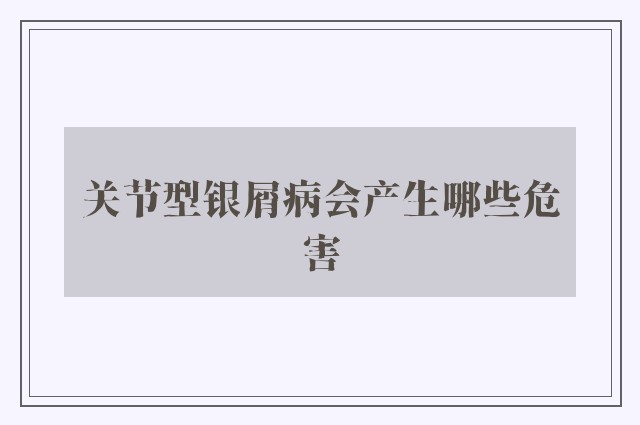 关节型银屑病会产生哪些危害